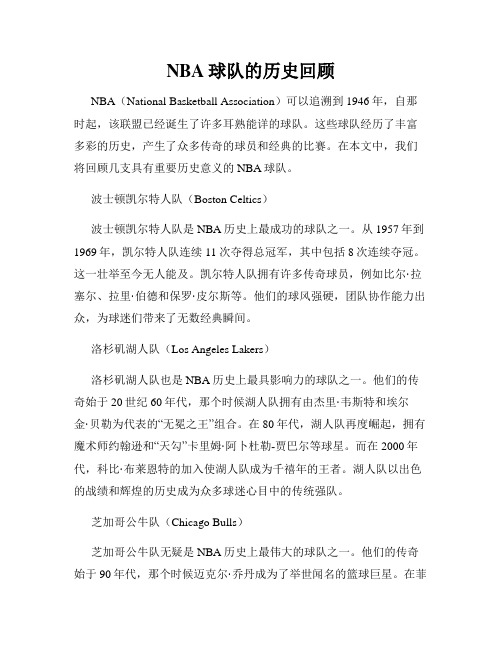 NBA 球队的历史回顾

NBA（National Basketball Association）可以追溯到 1946 年，自那时起，该联盟已经诞生了许多耳熟能详的球队。这些球队经历了丰富多彩的历史，产生了众多传奇的球员和经典的比赛。在本文中，我们将回顾几支具有重要历史意义的 NBA 球队。

波士顿凯尔特人队（Boston Celtics）

波士顿凯尔特人队是 NBA 历史上最成功的球队之一。从 1957 年到 1969 年，凯尔特人队连续 11 次夺得总冠军，其中包括 8 次连续夺冠。这一壮举至今无人能及。凯尔特人队拥有许多传奇球员，例如比尔·拉塞尔、拉里·伯德和保罗·皮尔斯等。他们的球风强硬，团队协作能力出众，为球迷们带来了无数经典瞬间。

洛杉矶湖人队（Los Angeles Lakers）

洛杉矶湖人队也是 NBA 历史上最具影响力的球队之一。他们的传奇始于 20 世纪 60 年代，那个时候湖人队拥有由杰里·韦斯特和埃尔金·贝勒为代表的“无冕之王”组合。在 80 年代，湖人队再度崛起，拥有魔术师约翰逊和“天勾”卡里姆·阿卜杜勒-贾巴尔等球星。而在 2000 年代，科比·布莱恩特的加入使湖人队成为千禧年的王者。湖人队以出色的战绩和辉煌的历史成为众多球迷心目中的传统强队。

芝加哥公牛队（Chicago Bulls）

芝加哥公牛队无疑是 NBA 历史上最伟大的球队之一。他们的传奇始于 90 年代，那个时候迈克尔·乔丹成为了举世闻名的篮球巨星。在菲